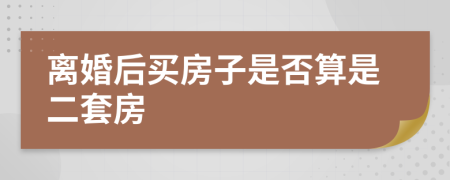 离婚后买房子是否算是二套房